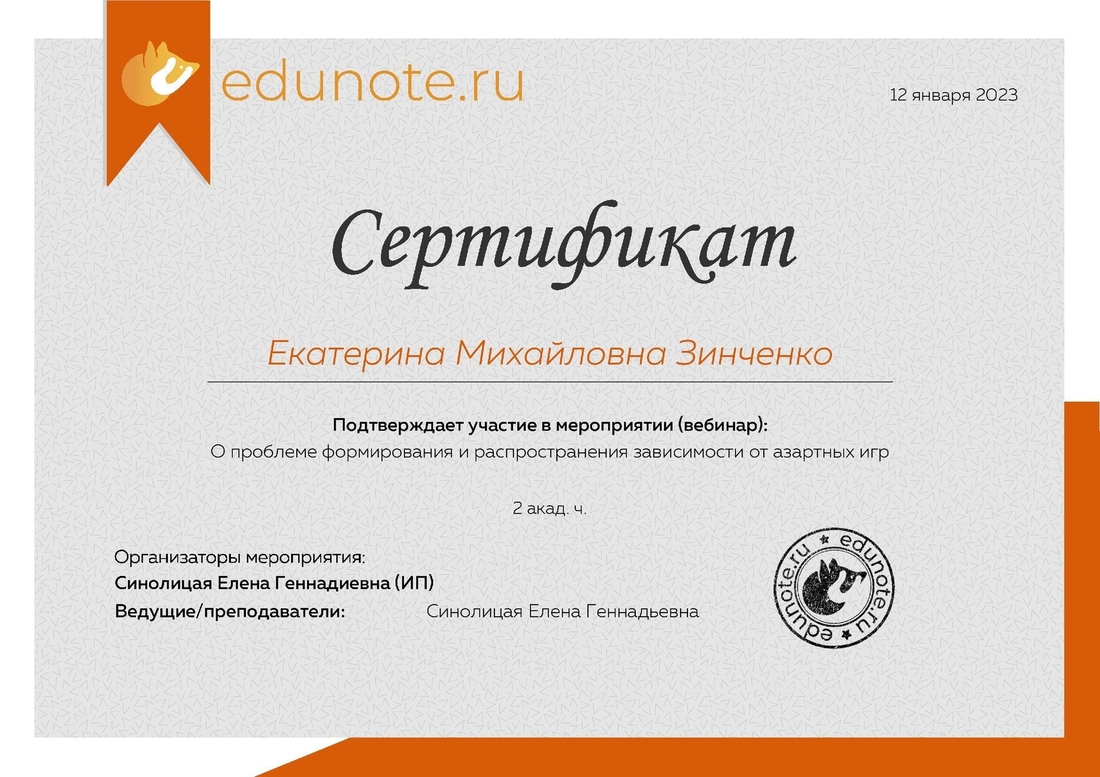 edunote.ru

12 января 2023

Сертификат

Екатерина Михайловна Зинченко

Подтверждает участие в мероприятии (вебинар):
О проблеме формирования и распространения зависимости от азартных игр

2 акад. ч.

Организаторы мероприятия:
Синолицая Елена Геннадиевна (ИП)
Ведущие/преподаватели: Синолицая Елена Геннадьевна

edunote.ru ★ edunote.ru ★